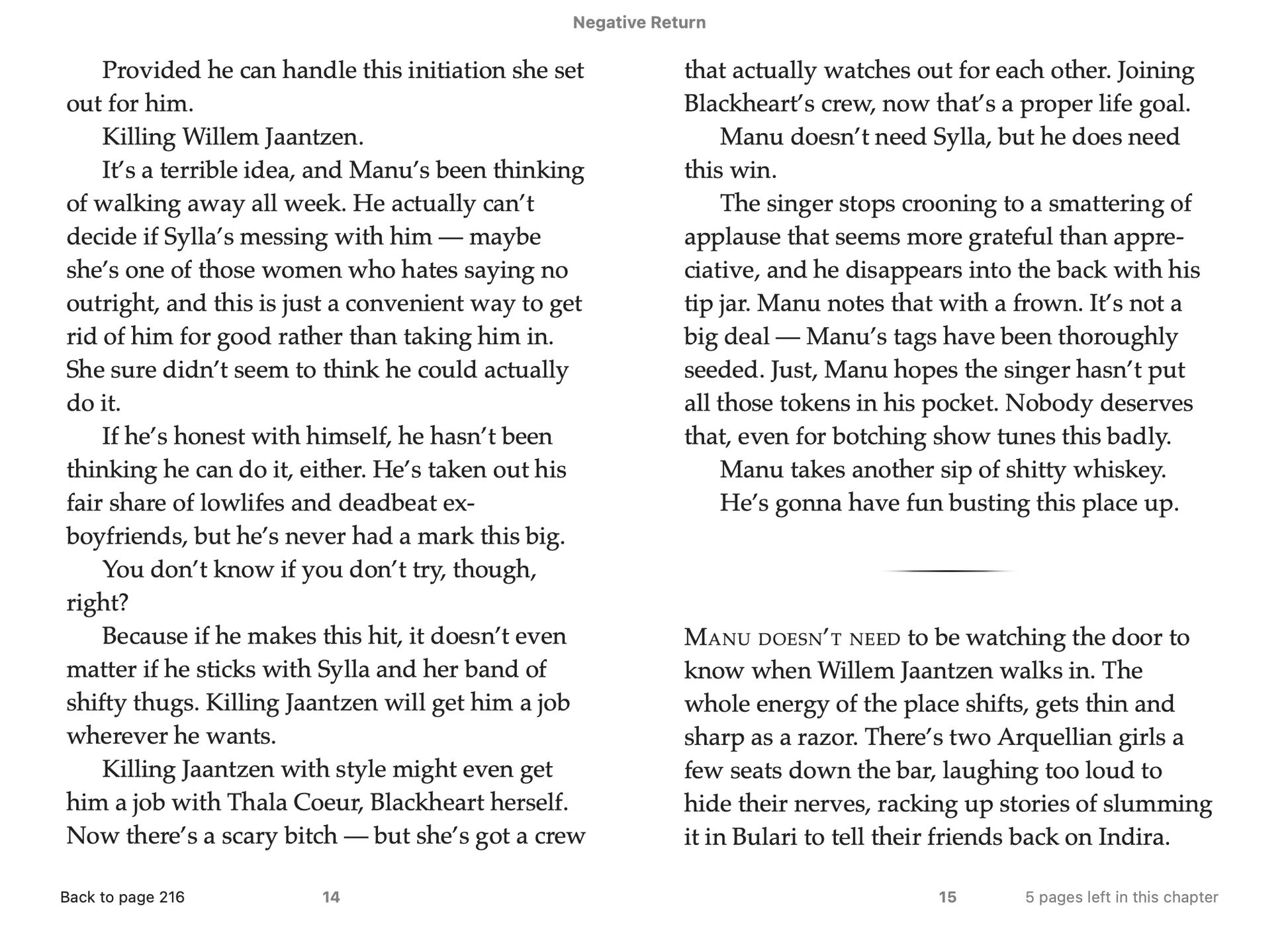 Negative Return

Provided he can handle this initiation she set out for him.

Killing Willem Jaantzen.

It's a terrible idea, and Manu's been thinking of walking away all week. He actually can't decide if Sylla's messing with him — maybe she's one of those women who hates saying no outright, and this is just a convenient way to get rid of him for good rather than taking him in. She sure didn't seem to think he could actually do it.

If he's honest with himself, he hasn't been thinking he can do it, either. He's taken out his fair share of lowlifes and deadbeat ex-boyfriends, but he's never had a mark this big.

You don't know if you don't try, though, right?

Because if he makes this hit, it doesn't even matter if he sticks with Sylla and her band of shifty thugs. Killing Jaantzen will get him a job wherever he wants.

Killing Jaantzen with style might even get him a job with Thala Coeur, Blackheart herself. Now there's a scary bitch — but she's got a crew that actually watches out for each other. Joining Blackheart's crew, now that's a proper life goal.

Manu doesn't need Sylla, but he does need this win.

The singer stops crooning to a smattering of applause that seems more grateful than appreciative, and he disappears into the back with his tip jar. Manu notes that with a frown. It's not a big deal — Manu's tags have been thoroughly seeded. Just, Manu hopes the singer hasn't put all those tokens in his pocket. Nobody deserves that, even for botching show tunes this badly.

Manu takes another sip of shitty whiskey.

He's gonna have fun busting this place up.

Manu doesn't need to be watching the door to know when Willem Jaantzen walks in. The whole energy of the place shifts, gets thin and sharp as a razor. There's two Arquellian girls a few seats down the bar, laughing too loud to hide their nerves, racking up stories of slumming it in Bulari to tell their friends back on Indira.

Back to page 216 14 15 5 pages left in this chapter